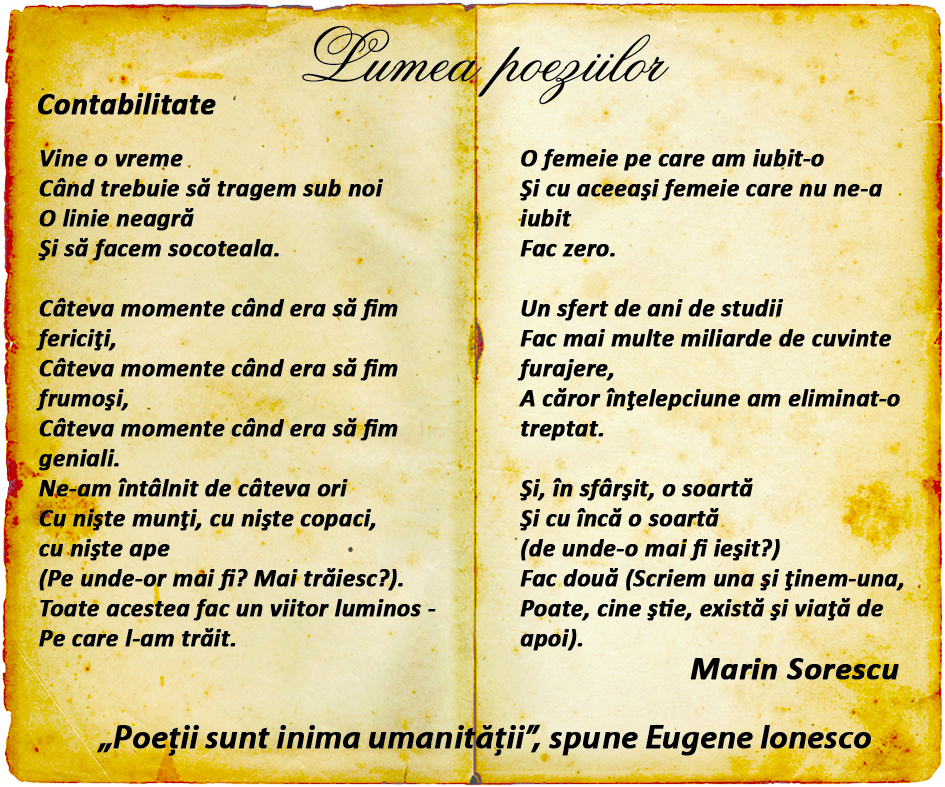 Lumea poeziilor

Contabilitate

Vine o vreme
Când trebuie să tragem sub noi
O linie neagră
Şi să facem socoteala.

Câteva momente când era să fim fericiţi,
Câteva momente când era să fim frumoşi,
Câteva momente când era să fim geniali.
Ne-am întâlnit de câteva ori
Cu nişte munţi, cu nişte copaci, cu nişte ape
(Pe unde-or mai fi? Mai trăiesc?).
Toate acestea fac un viitor luminos -
Pe care l-am trăit.

O femeie pe care am iubit-o
Şi cu aceeaşi femeie care nu ne-a iubit
Fac zero.

Un sfert de ani de studii
Fac mai multe miliarde de cuvinte furajere,
A căror înţelepciune am eliminat-o treptat.

Şi, în sfârşit, o soartă
Şi cu încă o soartă
(de unde-o mai fi ieşit?)
Fac două (Scriem una şi ţinem-una,
Poate, cine ştie, există şi viaţă de apoi).

Marin Sorescu

„Poeţii sunt inima umanităţii", spune Eugene Ionesco